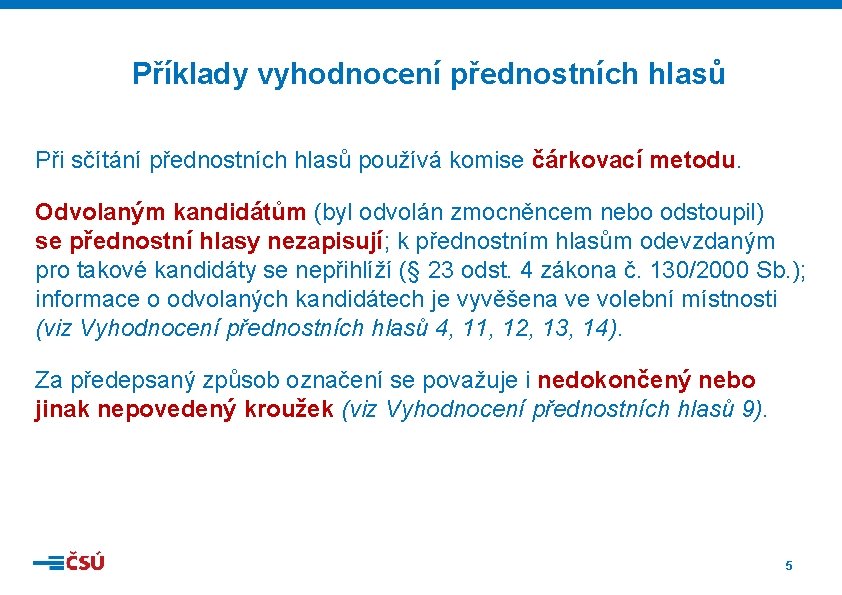 Příklady vyhodnocení přednostních hlasů

Při sčítání přednostních hlasů používá komise čárkovací metodu.

Odvolaným kandidátům (byl odvolán zmocněncem nebo odstoupil) se přednostní hlasy nezapisují; k přednostním hlasům odevzdaným pro takové kandidáty se nepřihlíží (§ 23 odst. 4 zákona č. 130/2000 Sb.); informace o odvolaných kandidátech je vyvěšena ve volební místnosti (viz Vyhodnocení přednostních hlasů 4, 11, 12, 13, 14).

Za předepsaný způsob označení se považuje i nedokončený nebo jinak nepovedený kroužek (viz Vyhodnocení přednostních hlasů 9).

ČSÚ

5